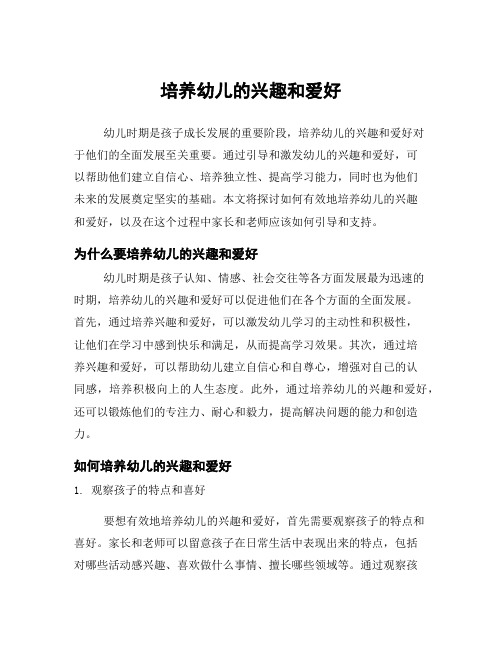 培养幼儿的兴趣和爱好

幼儿时期是孩子成长发展的重要阶段，培养幼儿的兴趣和爱好对于他们的全面发展至关重要。通过引导和激发幼儿的兴趣和爱好，可以帮助他们建立自信心、培养独立性、提高学习能力，同时也为他们未来的发展奠定坚实的基础。本文将探讨如何有效地培养幼儿的兴趣和爱好，以及在这个过程中家长和老师应该如何引导和支持。

为什么要培养幼儿的兴趣和爱好

幼儿时期是孩子认知、情感、社会交往等各方面发展最为迅速的时期，培养幼儿的兴趣和爱好可以促进他们在各个方面的全面发展。首先，通过培养兴趣和爱好，可以激发幼儿学习的主动性和积极性，让他们在学习中感到快乐和满足，从而提高学习效果。其次，通过培养兴趣和爱好，可以帮助幼儿建立自信心和自尊心，增强对自己的认同感，培养积极向上的人生态度。此外，通过培养幼儿的兴趣和爱好，还可以锻炼他们的专注力、耐心和毅力，提高解决问题的能力和创造力。

如何培养幼儿的兴趣和爱好

1. 观察孩子的特点和喜好

要想有效地培养幼儿的兴趣和爱好，首先需要观察孩子的特点和喜好。家长和老师可以留意孩子在日常生活中表现出来的特点，包括对哪些活动感兴趣、喜欢做什么事情、擅长哪些领域等。通过观察孩